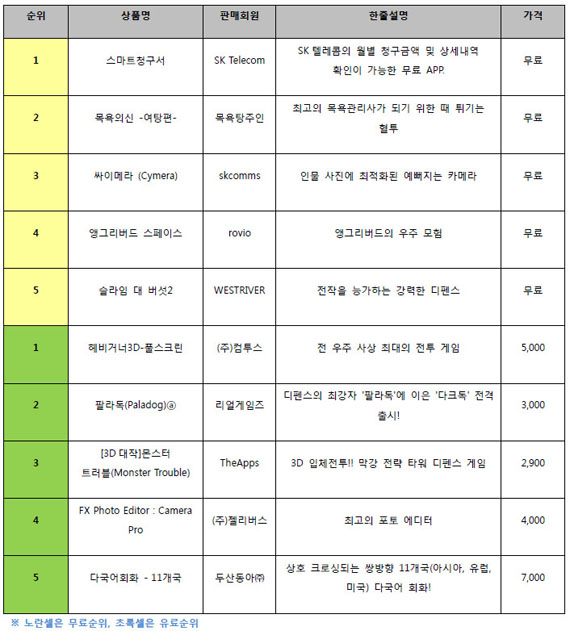 | 순위 | 상품명 | 판매회원 | 한줄설명 | 가격 |
|---|---|---|---|---|
| 1 | 스마트청구서 | SK Telecom | SK 텔레콤의 월별 청구금액 및 상세내역 확인이 가능한 무료 APP. | 무료 |
| 2 | 목욕의신 -여탕편- | 목욕탕주인 | 최고의 목욕관리사가 되기 위한 때 튀기는 혈투 | 무료 |
| 3 | 싸이메라 (Cymera) | skcomms | 인물 사진에 최적화된 예뻐지는 카메라 | 무료 |
| 4 | 앵그리버드 스페이스 | rovio | 앵그리버드의 우주 모험 | 무료 |
| 5 | 슬라임 대 버섯2 | WESTRIVER | 전작을 능가하는 강력한 디펜스 | 무료 |
| 1 | 헤비거너3D-풀스크린 | (주)컴투스 | 전 우주 사상 최대의 전투 게임 | 5,000 |
| 2 | 팔라독(Paladog)ⓐ | 리얼게임즈 | 디펜스의 최강자 '팔라독'에 이은 '다크독' 전격 출시! | 3,000 |
| 3 | [3D 대작]몬스터 트러블(Monster Trouble) | TheApps | 3D 입체전투!! 막강 전략 타워 디펜스 게임 | 2,900 |
| 4 | FX Photo Editor : Camera Pro | (주)젤리버스 | 최고의 포토 에디터 | 4,000 |
| 5 | 다국어회화 - 11개국 | 두산동아㈜ | 상호 크로싱되는 쌍방향 11개국(아시아, 유럽, 미국) 다국어 회화! | 7,000 |

※ 노란셀은 무료순위, 초록셀은 유료순위